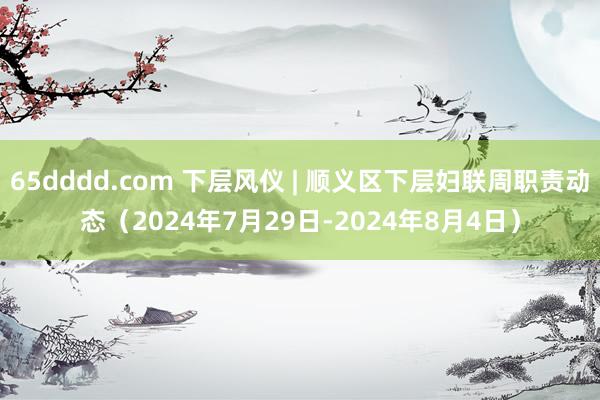 65dddd.com 下层风仪 | 顺义区下层妇联周职责动态（2024年7月29日-2024年8月4日）